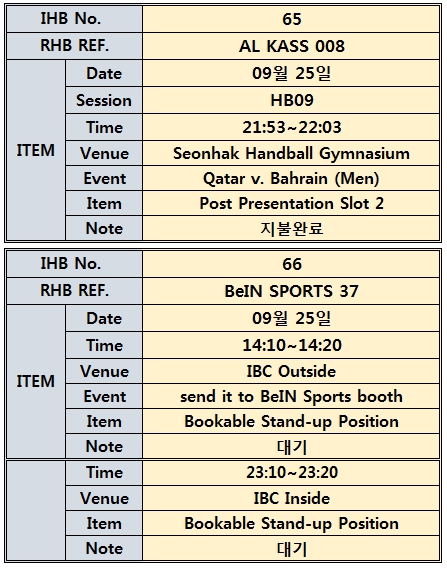 | IHB No. | | 65 |
|---|---|---|
| RHB REF. | | AL KASS 008 |
| ITEM | Date | 09월 25일 |
| | Session | HB09 |
| | Time | 21:53~22:03 |
| | Venue | Seonhak Handball Gymnasium |
| | Event | Qatar v. Bahrain (Men) |
| | Item | Post Presentation Slot 2 |
| | Note | 지불완료 |

| IHB No. | | 66 |
|---|---|---|
| RHB REF. | | BeIN SPORTS 37 |
| ITEM | Date | 09월 25일 |
| | Time | 14:10~14:20 |
| | Venue | IBC Outside |
| | Event | send it to BeIN Sports booth |
| | Item | Bookable Stand-up Position |
| | Note | 대기 |
| | Time | 23:10~23:20 |
| | Venue | IBC Inside |
| | Item | Bookable Stand-up Position |
| | Note | 대기 |